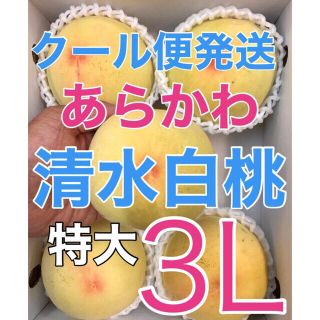 クール便発送
あらかわ
清水白桃
特大 3L